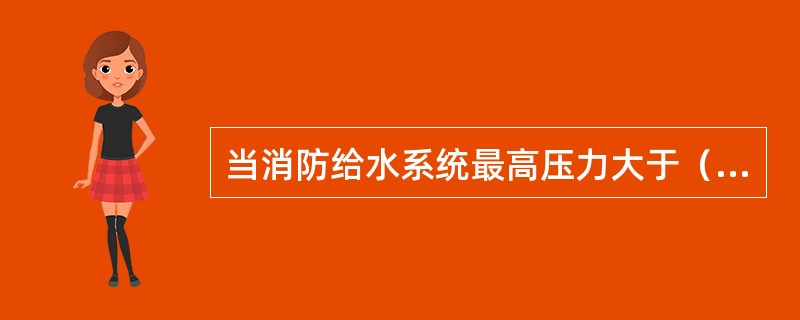 当消防给水系统最高压力大于（...